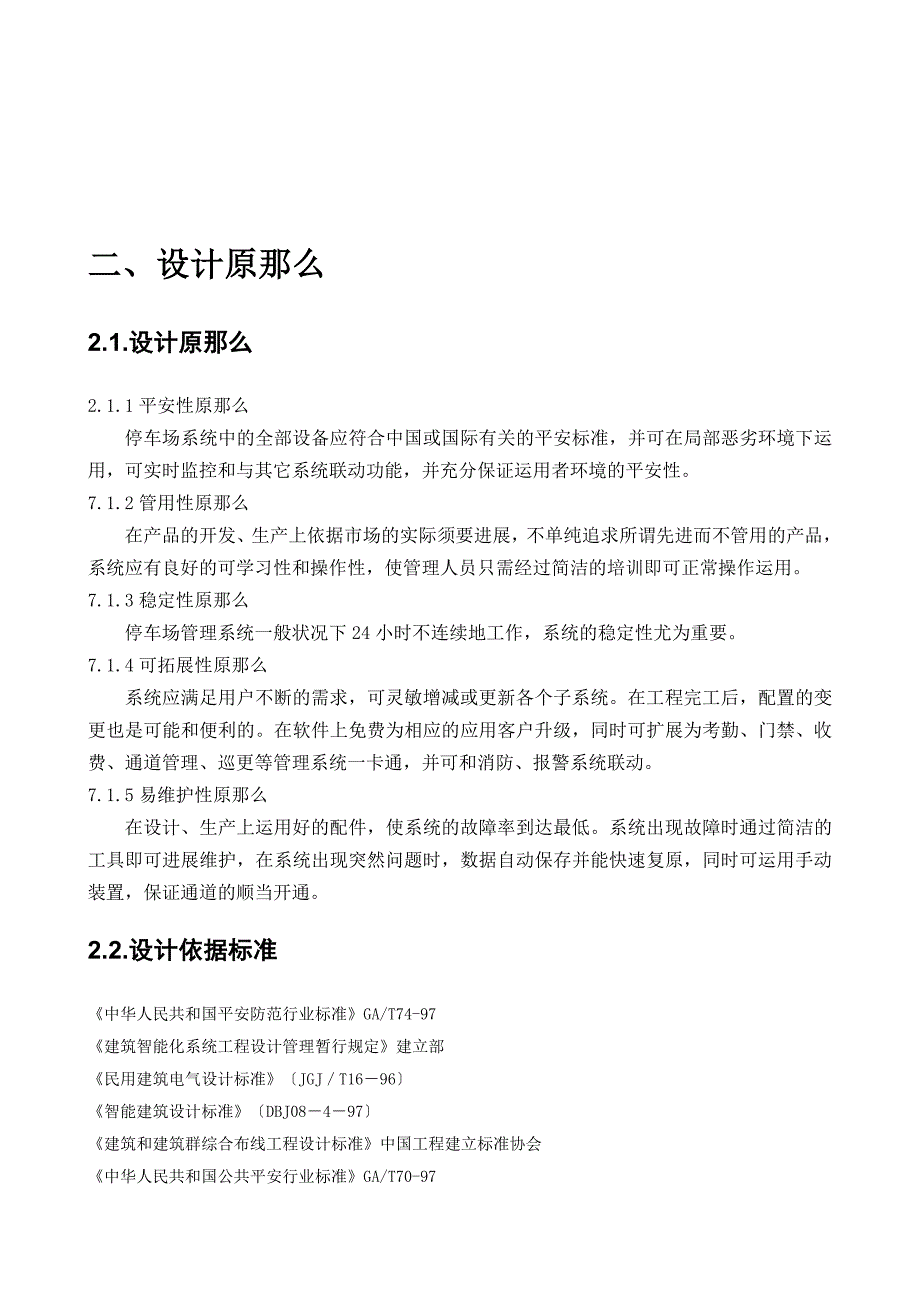 二、设计原那么

2.1.设计原那么

2.1.1 平安性原那么

停车场系统中的全部设备应符合中国或国际有关的平安标准，并可在局部恶劣环境下运用，可实时监控和与其它系统联动功能，并充分保证运用者环境的平安性。

7.1.2 管用性原那么

在产品的开发、生产上依据市场的实际须要进展，不单纯追求所谓先进而不管用的产品，系统应有良好的可学习性和操作性，使管理人员只需经过简洁的培训即可正常操作运用。

7.1.3 稳定性原那么

停车场管理系统一般状况下 24 小时不连续地工作，系统的稳定性尤为重要。

7.1.4 可拓展性原那么

系统应满足用户不断的需求，可灵敏增减或更新各个子系统。在工程完工后，配置的变更也是可能和便利的。在软件上免费为相应的应用客户升级，同时可扩展为考勤、门禁、收费、通道管理、巡更等管理系统一卡通，并可和消防、报警系统联动。

7.1.5 易维护性原那么

在设计、生产上运用好的配件，使系统的故障率到达最低。系统出现故障时通过简洁的工具即可进展维护，在系统出现突然问题时，数据自动保存并能快速复原，同时可运用手动装置，保证通道的顺当开通。

2.2.设计依据标准

《中华人民共和国平安防范行业标准》GA/T74-97

《建筑智能化系统工程设计管理暂行规定》建立部

《民用建筑电气设计标准》〔JGJ／T16－96〕

《智能建筑设计标准》〔DBJ08－4－97〕

《建筑和建筑群综合布线工程设计标准》中国工程建立标准协会

《中华人民共和国公共平安行业标准》GA/T70-97